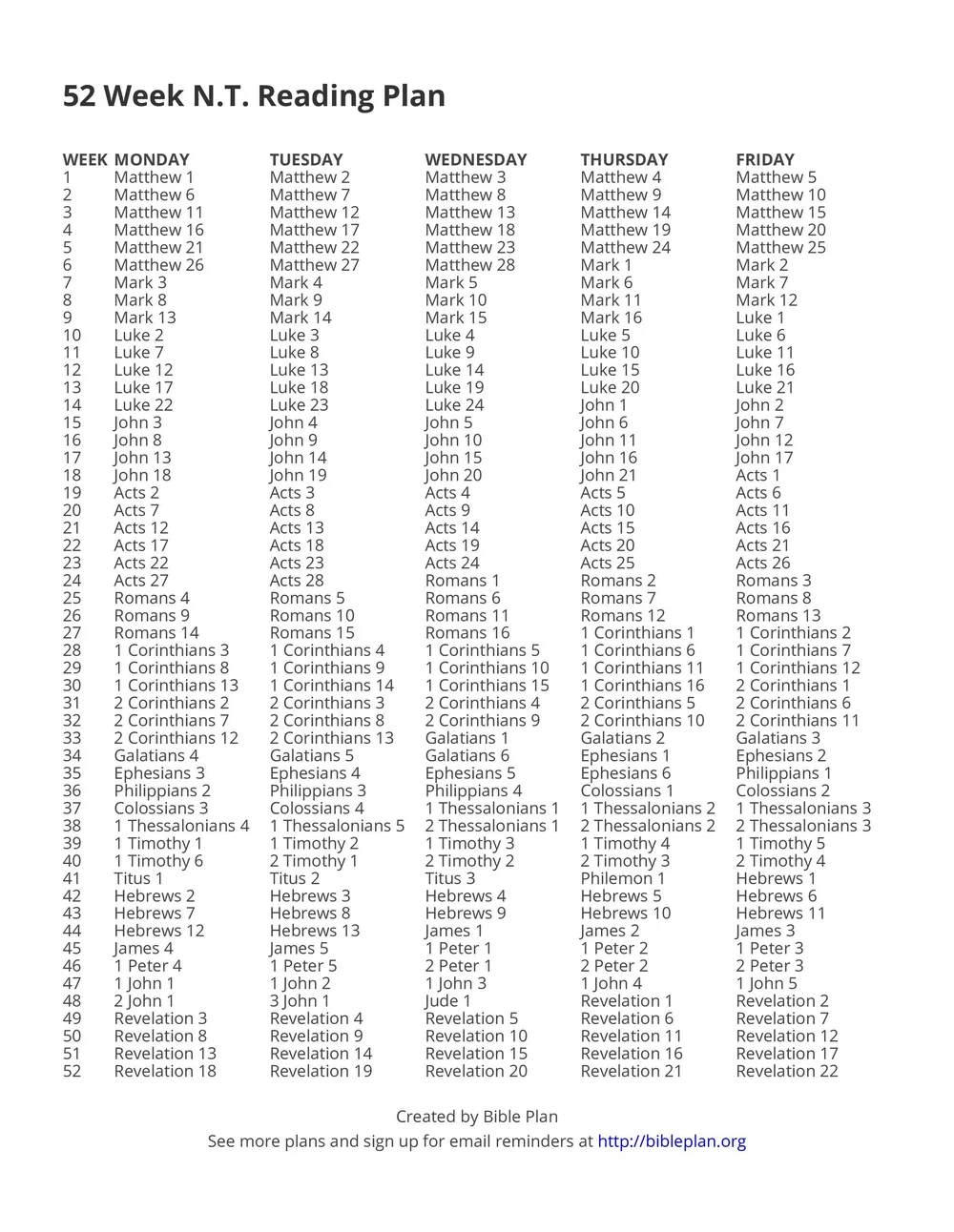 52 Week N.T. Reading Plan

| WEEK | MONDAY | TUESDAY | WEDNESDAY | THURSDAY | FRIDAY |
|---|---|---|---|---|---|
| 1 | Matthew 1 | Matthew 2 | Matthew 3 | Matthew 4 | Matthew 5 |
| 2 | Matthew 6 | Matthew 7 | Matthew 8 | Matthew 9 | Matthew 10 |
| 3 | Matthew 11 | Matthew 12 | Matthew 13 | Matthew 14 | Matthew 15 |
| 4 | Matthew 16 | Matthew 17 | Matthew 18 | Matthew 19 | Matthew 20 |
| 5 | Matthew 21 | Matthew 22 | Matthew 23 | Matthew 24 | Matthew 25 |
| 6 | Matthew 26 | Matthew 27 | Matthew 28 | Mark 1 | Mark 2 |
| 7 | Mark 3 | Mark 4 | Mark 5 | Mark 6 | Mark 7 |
| 8 | Mark 8 | Mark 9 | Mark 10 | Mark 11 | Mark 12 |
| 9 | Mark 13 | Mark 14 | Mark 15 | Mark 16 | Luke 1 |
| 10 | Luke 2 | Luke 3 | Luke 4 | Luke 5 | Luke 6 |
| 11 | Luke 7 | Luke 8 | Luke 9 | Luke 10 | Luke 11 |
| 12 | Luke 12 | Luke 13 | Luke 14 | Luke 15 | Luke 16 |
| 13 | Luke 17 | Luke 18 | Luke 19 | Luke 20 | Luke 21 |
| 14 | Luke 22 | Luke 23 | Luke 24 | John 1 | John 2 |
| 15 | John 3 | John 4 | John 5 | John 6 | John 7 |
| 16 | John 8 | John 9 | John 10 | John 11 | John 12 |
| 17 | John 13 | John 14 | John 15 | John 16 | John 17 |
| 18 | John 18 | John 19 | John 20 | John 21 | Acts 1 |
| 19 | Acts 2 | Acts 3 | Acts 4 | Acts 5 | Acts 6 |
| 20 | Acts 7 | Acts 8 | Acts 9 | Acts 10 | Acts 11 |
| 21 | Acts 12 | Acts 13 | Acts 14 | Acts 15 | Acts 16 |
| 22 | Acts 17 | Acts 18 | Acts 19 | Acts 20 | Acts 21 |
| 23 | Acts 22 | Acts 23 | Acts 24 | Acts 25 | Acts 26 |
| 24 | Acts 27 | Acts 28 | Romans 1 | Romans 2 | Romans 3 |
| 25 | Romans 4 | Romans 5 | Romans 6 | Romans 7 | Romans 8 |
| 26 | Romans 9 | Romans 10 | Romans 11 | Romans 12 | Romans 13 |
| 27 | Romans 14 | Romans 15 | Romans 16 | 1 Corinthians 1 | 1 Corinthians 2 |
| 28 | 1 Corinthians 3 | 1 Corinthians 4 | 1 Corinthians 5 | 1 Corinthians 6 | 1 Corinthians 7 |
| 29 | 1 Corinthians 8 | 1 Corinthians 9 | 1 Corinthians 10 | 1 Corinthians 11 | 1 Corinthians 12 |
| 30 | 1 Corinthians 13 | 1 Corinthians 14 | 1 Corinthians 15 | 1 Corinthians 16 | 2 Corinthians 1 |
| 31 | 2 Corinthians 2 | 2 Corinthians 3 | 2 Corinthians 4 | 2 Corinthians 5 | 2 Corinthians 6 |
| 32 | 2 Corinthians 7 | 2 Corinthians 8 | 2 Corinthians 9 | 2 Corinthians 10 | 2 Corinthians 11 |
| 33 | 2 Corinthians 12 | 2 Corinthians 13 | Galatians 1 | Galatians 2 | Galatians 3 |
| 34 | Galatians 4 | Galatians 5 | Galatians 6 | Ephesians 1 | Ephesians 2 |
| 35 | Ephesians 3 | Ephesians 4 | Ephesians 5 | Ephesians 6 | Philippians 1 |
| 36 | Philippians 2 | Philippians 3 | Philippians 4 | Colossians 1 | Colossians 2 |
| 37 | Colossians 3 | Colossians 4 | 1 Thessalonians 1 | 1 Thessalonians 2 | 1 Thessalonians 3 |
| 38 | 1 Thessalonians 4 | 1 Thessalonians 5 | 2 Thessalonians 1 | 2 Thessalonians 2 | 2 Thessalonians 3 |
| 39 | 1 Timothy 1 | 1 Timothy 2 | 1 Timothy 3 | 1 Timothy 4 | 1 Timothy 5 |
| 40 | 1 Timothy 6 | 2 Timothy 1 | 2 Timothy 2 | 2 Timothy 3 | 2 Timothy 4 |
| 41 | Titus 1 | Titus 2 | Titus 3 | Philemon 1 | Hebrews 1 |
| 42 | Hebrews 2 | Hebrews 3 | Hebrews 4 | Hebrews 5 | Hebrews 6 |
| 43 | Hebrews 7 | Hebrews 8 | Hebrews 9 | Hebrews 10 | Hebrews 11 |
| 44 | Hebrews 12 | Hebrews 13 | James 1 | James 2 | James 3 |
| 45 | James 4 | James 5 | 1 Peter 1 | 1 Peter 2 | 1 Peter 3 |
| 46 | 1 Peter 4 | 1 Peter 5 | 2 Peter 1 | 2 Peter 2 | 2 Peter 3 |
| 47 | 1 John 1 | 1 John 2 | 1 John 3 | 1 John 4 | 1 John 5 |
| 48 | 2 John 1 | 3 John 1 | Jude 1 | Revelation 1 | Revelation 2 |
| 49 | Revelation 3 | Revelation 4 | Revelation 5 | Revelation 6 | Revelation 7 |
| 50 | Revelation 8 | Revelation 9 | Revelation 10 | Revelation 11 | Revelation 12 |
| 51 | Revelation 13 | Revelation 14 | Revelation 15 | Revelation 16 | Revelation 17 |
| 52 | Revelation 18 | Revelation 19 | Revelation 20 | Revelation 21 | Revelation 22 |

Created by Bible Plan
See more plans and sign up for email reminders at http://bibleplan.org